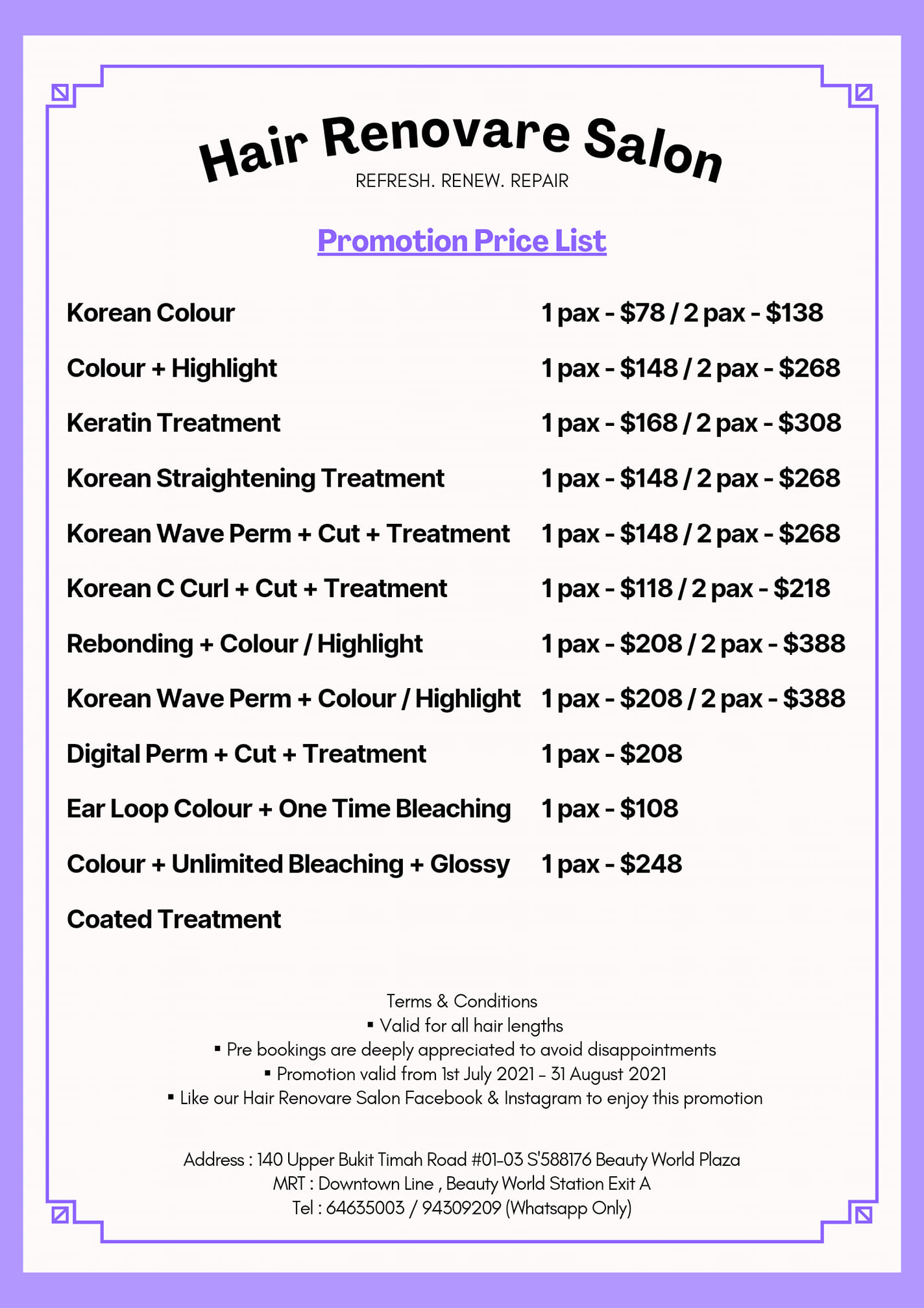 Hair Renovare Salon
REFRESH. RENEW. REPAIR

Promotion Price List

Korean Colour 1 pax - $78 / 2 pax - $138

Colour + Highlight 1 pax - $148 / 2 pax - $268

Keratin Treatment 1 pax - $168 / 2 pax - $308

Korean Straightening Treatment 1 pax - $148 / 2 pax - $268

Korean Wave Perm + Cut + Treatment 1 pax - $148 / 2 pax - $268

Korean C Curl + Cut + Treatment 1 pax - $118 / 2 pax - $218

Rebonding + Colour / Highlight 1 pax - $208 / 2 pax - $388

Korean Wave Perm + Colour / Highlight 1 pax - $208 / 2 pax - $388

Digital Perm + Cut + Treatment 1 pax - $208

Ear Loop Colour + One Time Bleaching 1 pax - $108

Colour + Unlimited Bleaching + Glossy Coated Treatment 1 pax - $248

Terms & Conditions
• Valid for all hair lengths
• Pre bookings are deeply appreciated to avoid disappointments
• Promotion valid from 1st July 2021 - 31 August 2021
• Like our Hair Renovare Salon Facebook & Instagram to enjoy this promotion

Address : 140 Upper Bukit Timah Road #01-03 S'588176 Beauty World Plaza
MRT : Downtown Line , Beauty World Station Exit A
Tel : 64635003 / 94309209 (Whatsapp Only)